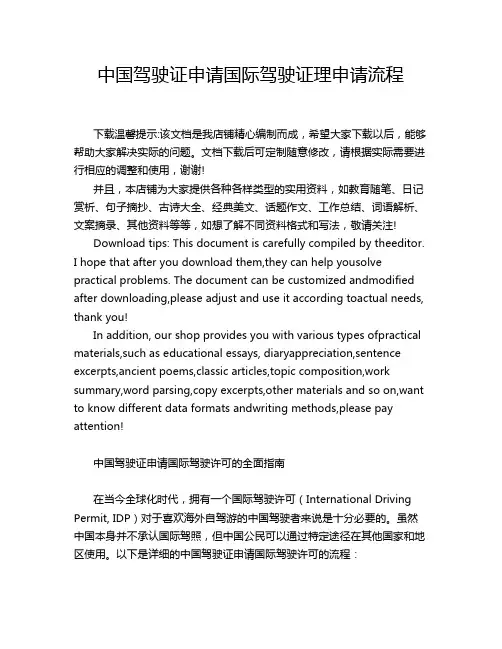 中国驾驶证申请国际驾驶证理申请流程

下载温馨提示:该文档是我店铺精心编制而成，希望大家下载以后，能够帮助大家解决实际的问题。文档下载后可定制随意修改，请根据实际需要进行相应的调整和使用，谢谢!

并且，本店铺为大家提供各种各样类型的实用资料，如教育随笔、日记赏析、句子摘抄、古诗大全、经典美文、话题作文、工作总结、词语解析、文案摘录、其他资料等等，如想了解不同资料格式和写法，敬请关注!

Download tips: This document is carefully compiled by theeditor. I hope that after you download them,they can help yousolve practical problems. The document can be customized andmodified after downloading,please adjust and use it according toactual needs, thank you!

In addition, our shop provides you with various types ofpractical materials,such as educational essays, diaryappreciation,sentence excerpts,ancient poems,classic articles,topic composition,work summary,word parsing,copy excerpts,other materials and so on,want to know different data formats andwriting methods,please pay attention!

中国驾驶证申请国际驾驶许可的全面指南

在当今全球化时代，拥有一个国际驾驶许可（International Driving Permit, IDP）对于喜欢海外自驾游的中国驾驶者来说是十分必要的。虽然中国本身并不承认国际驾照，但中国公民可以通过特定途径在其他国家和地区使用。以下是详细的中国驾驶证申请国际驾驶许可的流程：